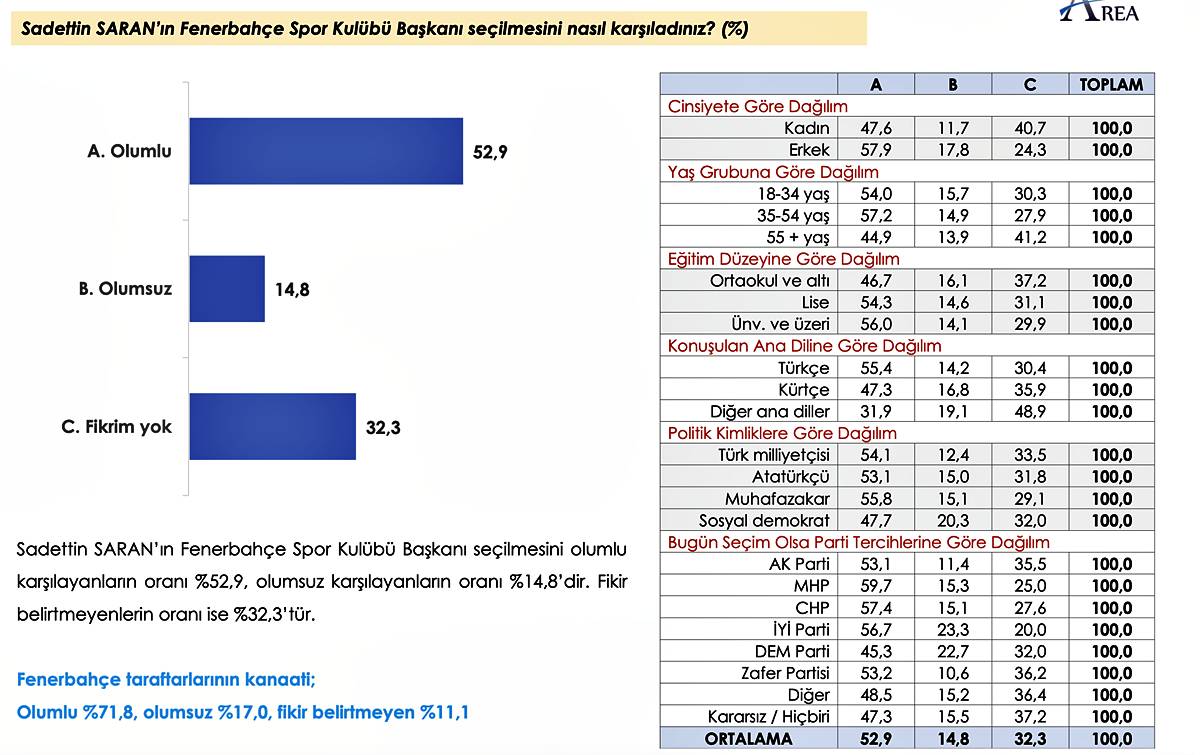 Sadettin SARAN'ın Fenerbahçe Spor Kulübü Başkanı seçilmesini nasıl karşıladınız? (%)

AREA

A. Olumlu 52,9

B. Olumsuz 14,8

C. Fikrim yok 32,3

Sadettin SARAN'ın Fenerbahçe Spor Kulübü Başkanı seçilmesini olumlu karşılayanların oranı %52,9, olumsuz karşılayanların oranı %14,8'dir. Fikir belirtmeyenlerin oranı ise %32,3'tür.

Fenerbahçe taraftarlarının kanaati;
Olumlu %71,8, olumsuz %17,0, fikir belirtmeyen %11,1

| | A | B | C | TOPLAM |
|---|---|---|---|---|
| Cinsiyete Göre Dağılım | | | | |
| Kadın | 47,6 | 11,7 | 40,7 | 100,0 |
| Erkek | 57,9 | 17,8 | 24,3 | 100,0 |
| Yaş Grubuna Göre Dağılım | | | | |
| 18-34 yaş | 54,0 | 15,7 | 30,3 | 100,0 |
| 35-54 yaş | 57,2 | 14,9 | 27,9 | 100,0 |
| 55 + yaş | 44,9 | 13,9 | 41,2 | 100,0 |
| Eğitim Düzeyine Göre Dağılım | | | | |
| Ortaokul ve altı | 46,7 | 16,1 | 37,2 | 100,0 |
| Lise | 54,3 | 14,6 | 31,1 | 100,0 |
| Ünv. ve üzeri | 56,0 | 14,1 | 29,9 | 100,0 |
| Konuşulan Ana Diline Göre Dağılım | | | | |
| Türkçe | 55,4 | 14,2 | 30,4 | 100,0 |
| Kürtçe | 47,3 | 16,8 | 35,9 | 100,0 |
| Diğer ana diller | 31,9 | 19,1 | 48,9 | 100,0 |
| Politik Kimliklere Göre Dağılım | | | | |
| Türk milliyetçisi | 54,1 | 12,4 | 33,5 | 100,0 |
| Atatürkçü | 53,1 | 15,0 | 31,8 | 100,0 |
| Muhafazakar | 55,8 | 15,1 | 29,1 | 100,0 |
| Sosyal demokrat | 47,7 | 20,3 | 32,0 | 100,0 |
| Bugün Seçim Olsa Parti Tercihlerine Göre Dağılım | | | | |
| AK Parti | 53,1 | 11,4 | 35,5 | 100,0 |
| MHP | 59,7 | 15,3 | 25,0 | 100,0 |
| CHP | 57,4 | 15,1 | 27,6 | 100,0 |
| İYİ Parti | 56,7 | 23,3 | 20,0 | 100,0 |
| DEM Parti | 45,3 | 22,7 | 32,0 | 100,0 |
| Zafer Partisi | 53,2 | 10,6 | 36,2 | 100,0 |
| Diğer | 48,5 | 15,2 | 36,4 | 100,0 |
| Kararsız / Hiçbiri | 47,3 | 15,5 | 37,2 | 100,0 |
| ORTALAMA | 52,9 | 14,8 | 32,3 | 100,0 |